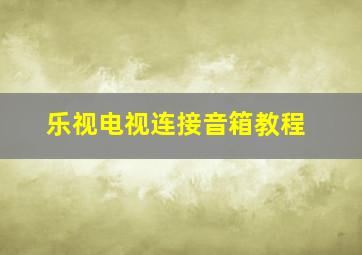 乐视电视连接音箱教程